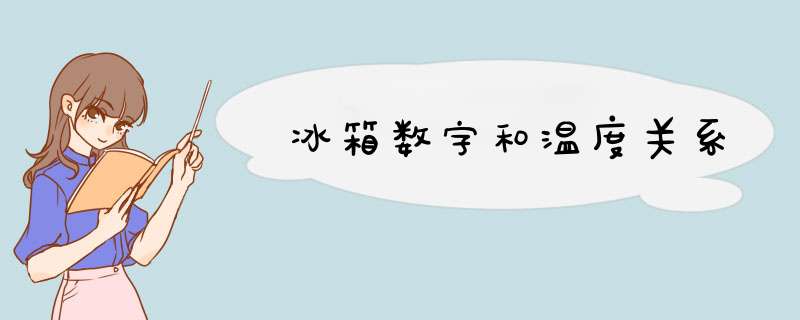 冰箱数字和温度关系